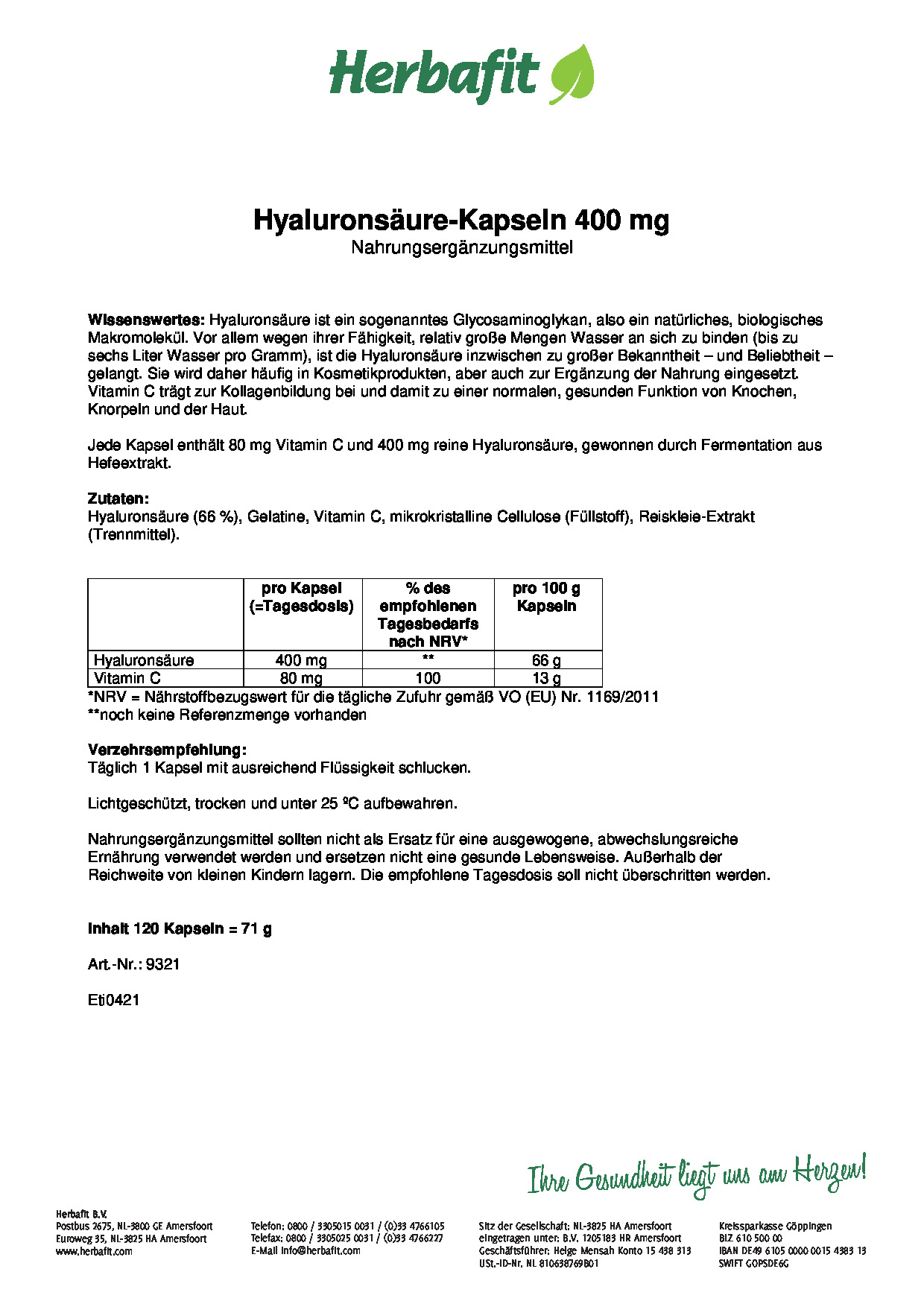 Herbafit

Hyaluronsäure-Kapseln 400 mg
Nahrungsergänzungsmittel

Wissenswertes: Hyaluronsäure ist ein sogenanntes Glycosaminoglykan, also ein natürliches, biologisches Makromolekül. Vor allem wegen ihrer Fähigkeit, relativ große Mengen Wasser an sich zu binden (bis zu sechs Liter Wasser pro Gramm), ist die Hyaluronsäure inzwischen zu großer Bekanntheit – und Beliebtheit – gelangt. Sie wird daher häufig in Kosmetikprodukten, aber auch zur Ergänzung der Nahrung eingesetzt. Vitamin C trägt zur Kollagenbildung bei und damit zu einer normalen, gesunden Funktion von Knochen, Knorpeln und der Haut.

Jede Kapsel enthält 80 mg Vitamin C und 400 mg reine Hyaluronsäure, gewonnen durch Fermentation aus Hefeextrakt.

Zutaten:
Hyaluronsäure (66 %), Gelatine, Vitamin C, mikrokristalline Cellulose (Füllstoff), Reiskleie-Extrakt (Trennmittel).

| | pro Kapsel (=Tagesdosis) | % des empfohlenen Tagesbedarfs nach NRV* | pro 100 g Kapseln |
|---|---|---|---|
| Hyaluronsäure | 400 mg | ** | 66 g |
| Vitamin C | 80 mg | 100 | 13 g |

*NRV = Nährstoffbezugswert für die tägliche Zufuhr gemäß VO (EU) Nr. 1169/2011
**noch keine Referenzmenge vorhanden

Verzehrsempfehlung:
Täglich 1 Kapsel mit ausreichend Flüssigkeit schlucken.

Lichtgeschützt, trocken und unter 25 ºC aufbewahren.

Nahrungsergänzungsmittel sollten nicht als Ersatz für eine ausgewogene, abwechslungsreiche Ernährung verwendet werden und ersetzen nicht eine gesunde Lebensweise. Außerhalb der Reichweite von kleinen Kindern lagern. Die empfohlene Tagesdosis soll nicht überschritten werden.

Inhalt 120 Kapseln = 71 g

Art.-Nr.: 9321

Eti0421

Ihre Gesundheit liegt uns am Herzen!

Herbafit B.V.
Postbus 2675, NL-3800 GE Amersfoort
Euroweg 35, NL-3825 HA Amersfoort
www.herbafit.com

Telefon: 0800 / 3305015 0031 / (0)33 4766105
Telefax: 0800 / 3305025 0031 / (0)33 4766227
E-Mail info@herbafit.com

Sitz der Gesellschaft: NL-3825 HA Amersfoort
eingetragen unter: B.V. 1205183 HR Amersfoort
Geschäftsführer: Helge Mensah Konto 15 438 313
USt.-ID-Nr. NL 810638769B01

Kreissparkasse Göppingen
BLZ 610 500 00
IBAN DE49 6105 0000 0015 4383 13
SWIFT GOPSDE6G